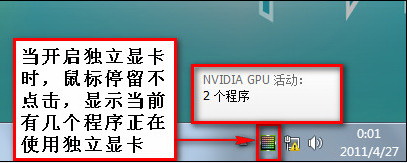 当开启独立显卡时，鼠标停留不点击，显示当前有几个程序正在使用独立显卡

NVIDIA GPU 活动:
2 个程序

0:01
2011/4/27